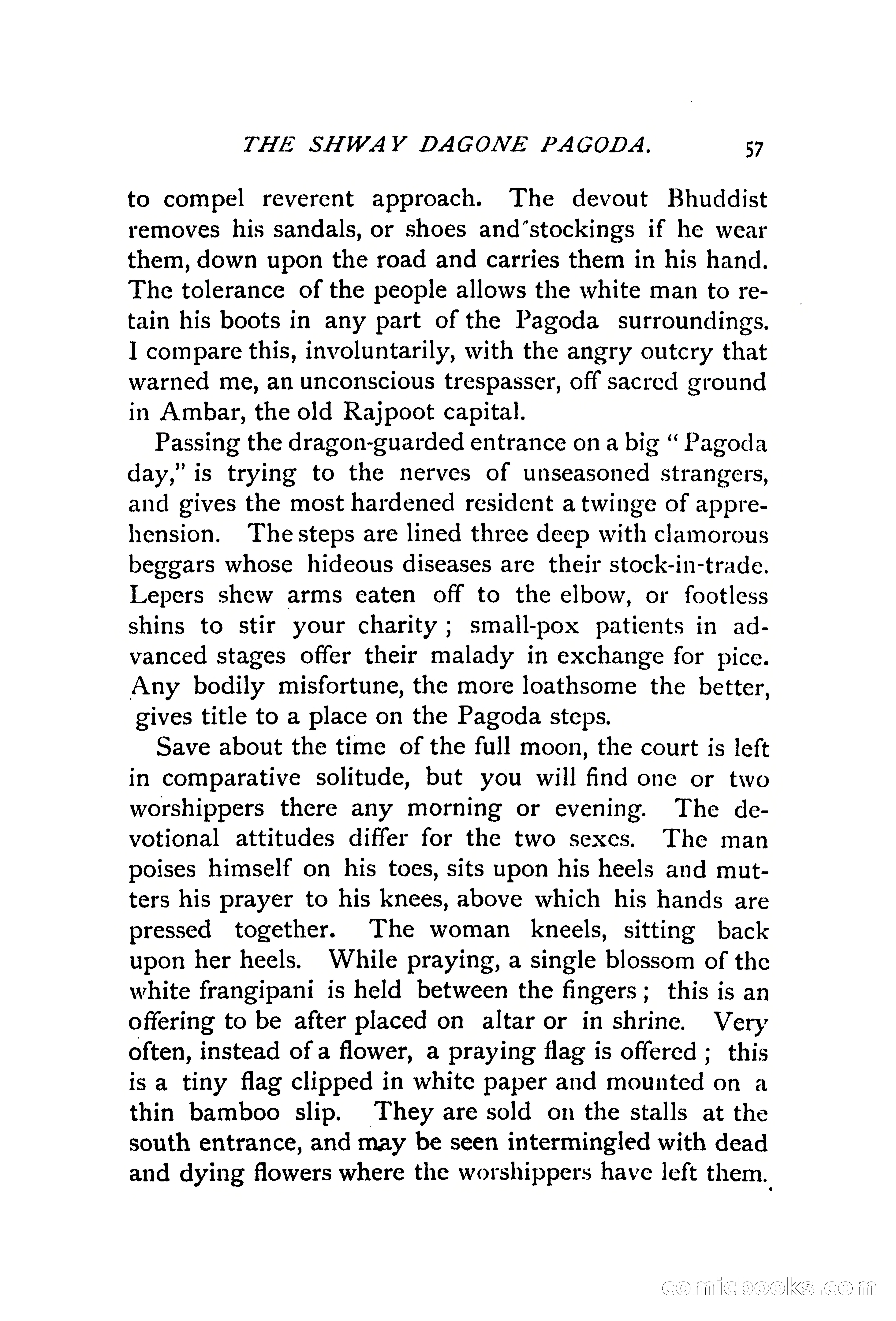 THE SHWAY DAGONE PAGODA. 57

to compel reverent approach. The devout Bhuddist removes his sandals, or shoes and stockings if he wear them, down upon the road and carries them in his hand. The tolerance of the people allows the white man to retain his boots in any part of the Pagoda surroundings. I compare this, involuntarily, with the angry outcry that warned me, an unconscious trespasser, off sacred ground in Ambar, the old Rajpoot capital.

Passing the dragon-guarded entrance on a big "Pagoda day," is trying to the nerves of unseasoned strangers, and gives the most hardened resident a twinge of apprehension. The steps are lined three deep with clamorous beggars whose hideous diseases are their stock-in-trade. Lepers shew arms eaten off to the elbow, or footless shins to stir your charity; small-pox patients in advanced stages offer their malady in exchange for pice. Any bodily misfortune, the more loathsome the better, gives title to a place on the Pagoda steps.

Save about the time of the full moon, the court is left in comparative solitude, but you will find one or two worshippers there any morning or evening. The devotional attitudes differ for the two sexes. The man poises himself on his toes, sits upon his heels and mutters his prayer to his knees, above which his hands are pressed together. The woman kneels, sitting back upon her heels. While praying, a single blossom of the white frangipani is held between the fingers; this is an offering to be after placed on altar or in shrine. Very often, instead of a flower, a praying flag is offered; this is a tiny flag clipped in white paper and mounted on a thin bamboo slip. They are sold on the stalls at the south entrance, and may be seen intermingled with dead and dying flowers where the worshippers have left them.

comicbooks.com